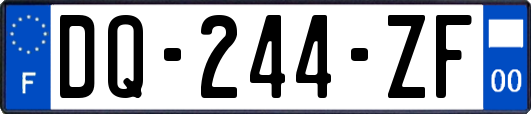 F

DQ-244-ZF

00